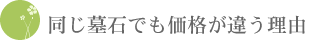 同じ墓石でも価格が違う理由